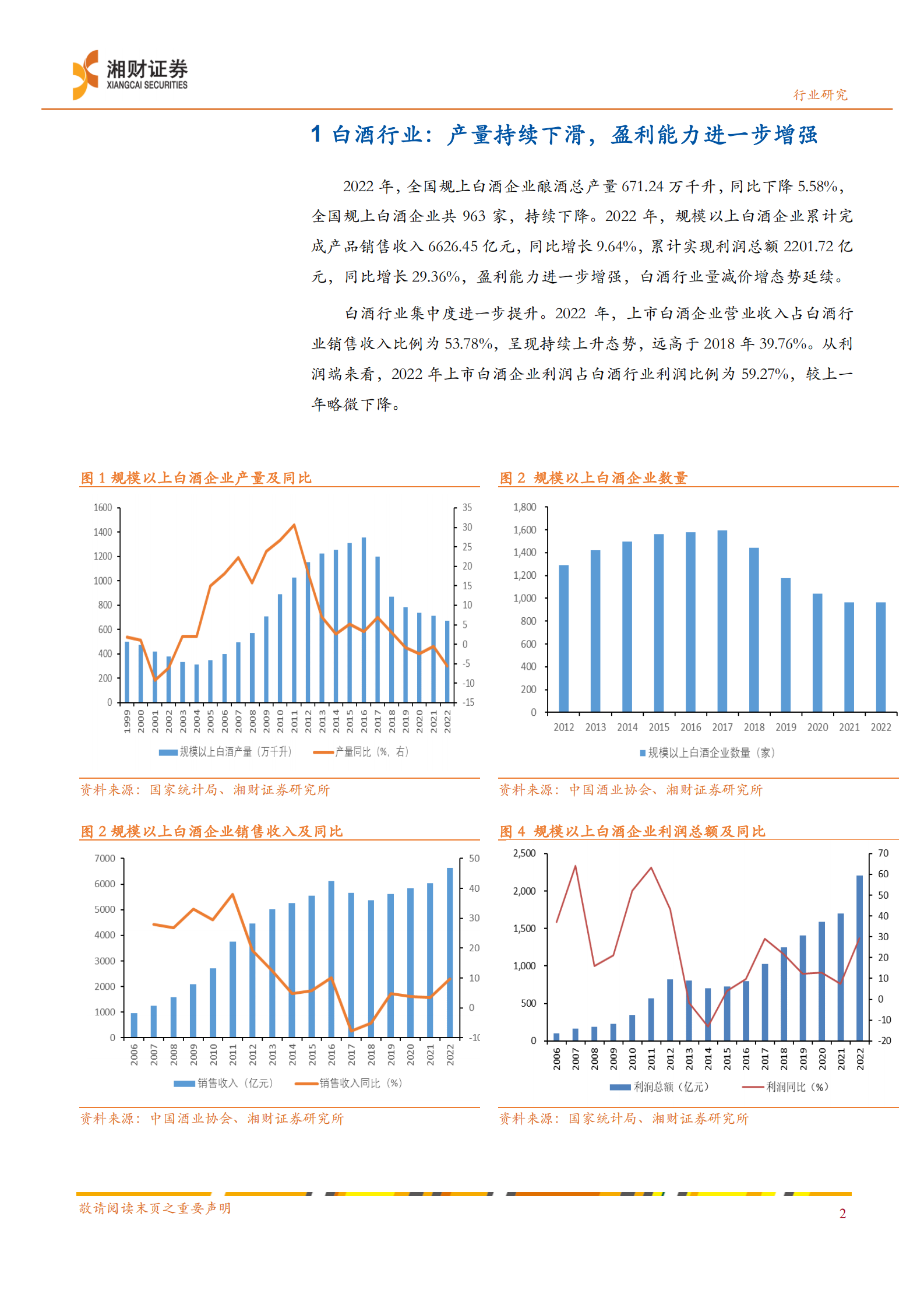 湘财证券
XIANGCAI SECURITIES

行业研究

1 白酒行业：产量持续下滑，盈利能力进一步增强

2022 年，全国规上白酒企业酿酒总产量 671.24 万千升，同比下降 5.58%，全国规上白酒企业共 963 家，持续下降。2022 年，规模以上白酒企业累计完成产品销售收入 6626.45 亿元，同比增长 9.64%，累计实现利润总额 2201.72 亿元，同比增长 29.36%，盈利能力进一步增强，白酒行业量减价增态势延续。

白酒行业集中度进一步提升。2022 年，上市白酒企业营业收入占白酒行业销售收入比例为 53.78%，呈现持续上升态势，远高于 2018 年 39.76%。从利润端来看，2022 年上市白酒企业利润占白酒行业利润比例为 59.27%，较上一年略微下降。

图 1 规模以上白酒企业产量及同比

1600 1400 1200 1000 800 600 400 200 0
35 30 25 20 15 10 5 0 -5 -10 -15
1999 2000 2001 2002 2003 2004 2005 2006 2007 2008 2009 2010 2011 2012 2013 2014 2015 2016 2017 2018 2019 2020 2021 2022

规模以上白酒产量（万千升） 产量同比（%，右）

资料来源：国家统计局、湘财证券研究所

图 2 规模以上白酒企业数量

1,800 1,600 1,400 1,200 1,000 800 600 400 200 0
2012 2013 2014 2015 2016 2017 2018 2019 2020 2021 2022

规模以上白酒企业数量（家）

资料来源：中国酒业协会、湘财证券研究所

图 2 规模以上白酒企业销售收入及同比

7000 6000 5000 4000 3000 2000 1000 0
50 40 30 20 10 0 -10
2006 2007 2008 2009 2010 2011 2012 2013 2014 2015 2016 2017 2018 2019 2020 2021 2022

销售收入（亿元） 销售收入同比（%）

资料来源：中国酒业协会、湘财证券研究所

图 4 规模以上白酒企业利润总额及同比

2,500 2,000 1,500 1,000 500 0
70 60 50 40 30 20 10 0 -10 -20
2006 2007 2008 2009 2010 2011 2012 2013 2014 2015 2016 2017 2018 2019 2020 2021 2022

利润总额（亿元） 利润同比（%）

资料来源：国家统计局、湘财证券研究所

敬请阅读末页之重要声明

2